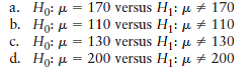 a. $H_0$: $\mu = 170$ versus $H_1$: $\mu \neq 170$
b. $H_0$: $\mu = 110$ versus $H_1$: $\mu \neq 110$
c. $H_0$: $\mu = 130$ versus $H_1$: $\mu \neq 130$
d. $H_0$: $\mu = 200$ versus $H_1$: $\mu \neq 200$